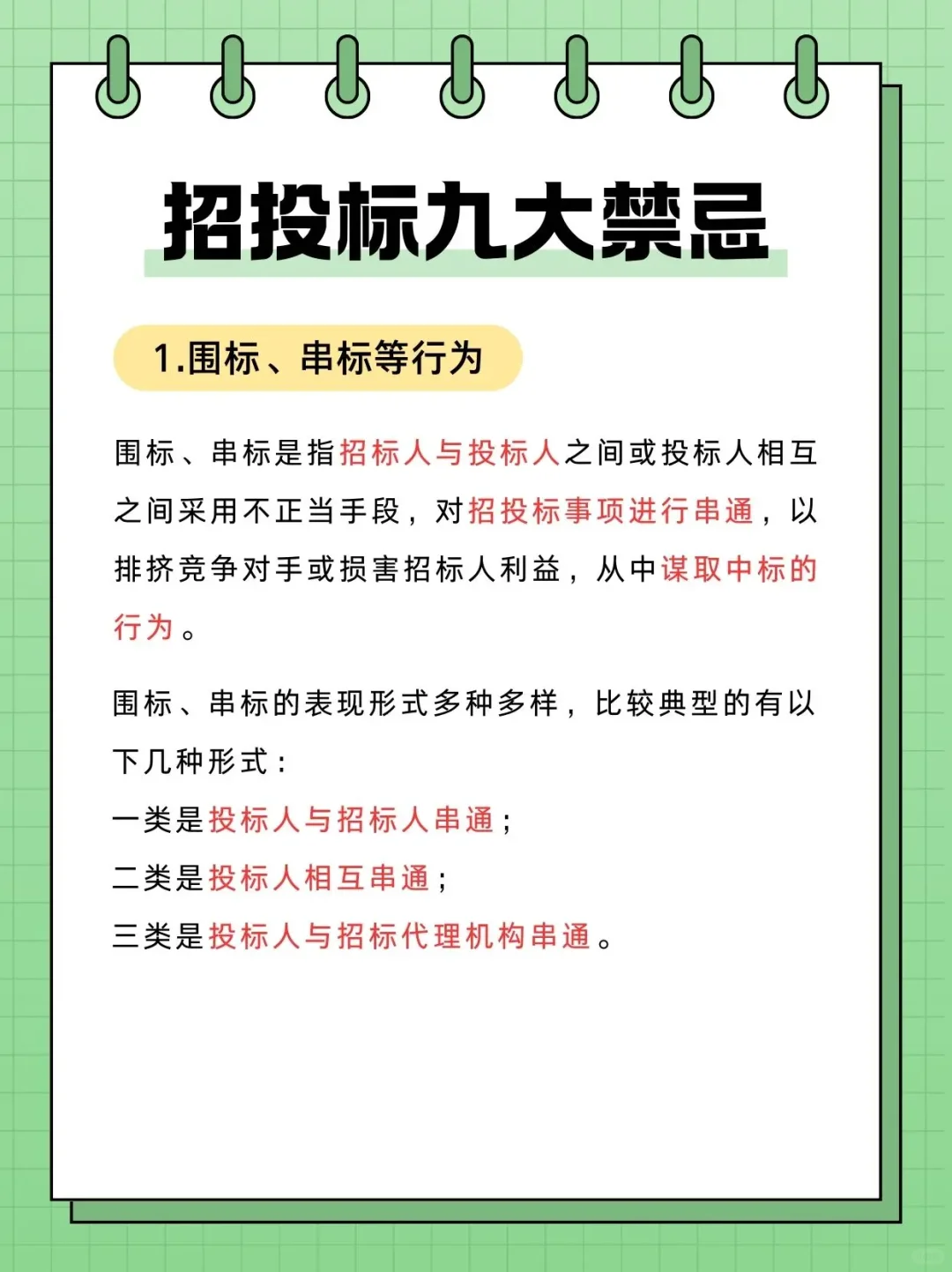 招投标九大禁忌

1.围标、串标等行为

围标、串标是指招标人与投标人之间或投标人相互之间采用不正当手段，对招投标事项进行串通，以排挤竞争对手或损害招标人利益，从中谋取中标的行为。

围标、串标的表现形式多种多样，比较典型的有以下几种形式：
一类是投标人与招标人串通；
二类是投标人相互串通；
三类是投标人与招标代理机构串通。